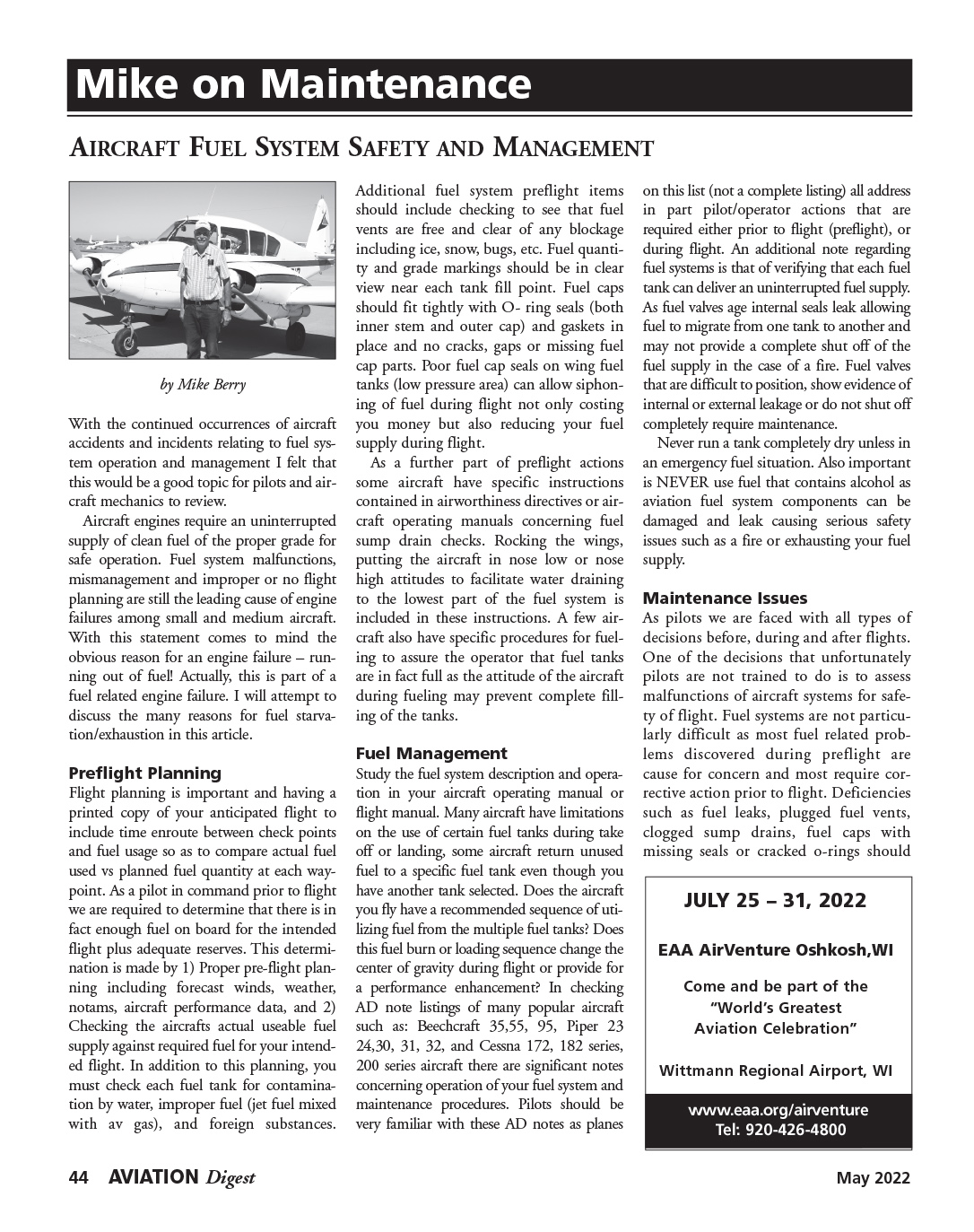 Mike on Maintenance

AIRCRAFT FUEL SYSTEM SAFETY AND MANAGEMENT

by Mike Berry

With the continued occurrences of aircraft accidents and incidents relating to fuel system operation and management I felt that this would be a good topic for pilots and aircraft mechanics to review.

Aircraft engines require an uninterrupted supply of clean fuel of the proper grade for safe operation. Fuel system malfunctions, mismanagement and improper or no flight planning are still the leading cause of engine failures among small and medium aircraft. With this statement comes to mind the obvious reason for an engine failure – running out of fuel! Actually, this is part of a fuel related engine failure. I will attempt to discuss the many reasons for fuel starvation/exhaustion in this article.

Preflight Planning
Flight planning is important and having a printed copy of your anticipated flight to include time enroute between check points and fuel usage so as to compare actual fuel used vs planned fuel quantity at each waypoint. As a pilot in command prior to flight we are required to determine that there is in fact enough fuel on board for the intended flight plus adequate reserves. This determination is made by 1) Proper pre-flight planning including forecast winds, weather, notams, aircraft performance data, and 2) Checking the aircrafts actual useable fuel supply against required fuel for your intended flight. In addition to this planning, you must check each fuel tank for contamination by water, improper fuel (jet fuel mixed with av gas), and foreign substances. Additional fuel system preflight items should include checking to see that fuel vents are free and clear of any blockage including ice, snow, bugs, etc. Fuel quantity and grade markings should be in clear view near each tank fill point. Fuel caps should fit tightly with O- ring seals (both inner stem and outer cap) and gaskets in place and no cracks, gaps or missing fuel cap parts. Poor fuel cap seals on wing fuel tanks (low pressure area) can allow siphoning of fuel during flight not only costing you money but also reducing your fuel supply during flight.

As a further part of preflight actions some aircraft have specific instructions contained in airworthiness directives or aircraft operating manuals concerning fuel sump drain checks. Rocking the wings, putting the aircraft in nose low or nose high attitudes to facilitate water draining to the lowest part of the fuel system is included in these instructions. A few aircraft also have specific procedures for fueling to assure the operator that fuel tanks are in fact full as the attitude of the aircraft during fueling may prevent complete filling of the tanks.

Fuel Management
Study the fuel system description and operation in your aircraft operating manual or flight manual. Many aircraft have limitations on the use of certain fuel tanks during take off or landing, some aircraft return unused fuel to a specific fuel tank even though you have another tank selected. Does the aircraft you fly have a recommended sequence of utilizing fuel from the multiple fuel tanks? Does this fuel burn or loading sequence change the center of gravity during flight or provide for a performance enhancement? In checking AD note listings of many popular aircraft such as: Beechcraft 35,55, 95, Piper 23 24,30, 31, 32, and Cessna 172, 182 series, 200 series aircraft there are significant notes concerning operation of your fuel system and maintenance procedures. Pilots should be very familiar with these AD notes as planes on this list (not a complete listing) all address in part pilot/operator actions that are required either prior to flight (preflight), or during flight. An additional note regarding fuel systems is that of verifying that each fuel tank can deliver an uninterrupted fuel supply. As fuel valves age internal seals leak allowing fuel to migrate from one tank to another and may not provide a complete shut off of the fuel supply in the case of a fire. Fuel valves that are difficult to position, show evidence of internal or external leakage or do not shut off completely require maintenance.

Never run a tank completely dry unless in an emergency fuel situation. Also important is NEVER use fuel that contains alcohol as aviation fuel system components can be damaged and leak causing serious safety issues such as a fire or exhausting your fuel supply.

Maintenance Issues
As pilots we are faced with all types of decisions before, during and after flights. One of the decisions that unfortunately pilots are not trained to do is to assess malfunctions of aircraft systems for safety of flight. Fuel systems are not particularly difficult as most fuel related problems discovered during preflight are cause for concern and most require corrective action prior to flight. Deficiencies such as fuel leaks, plugged fuel vents, clogged sump drains, fuel caps with missing seals or cracked o-rings should

JULY 25 – 31, 2022

EAA AirVenture Oshkosh,WI

Come and be part of the "World's Greatest Aviation Celebration"

Wittmann Regional Airport, WI

www.eaa.org/airventure
Tel: 920-426-4800

44 AVIATION Digest

May 2022